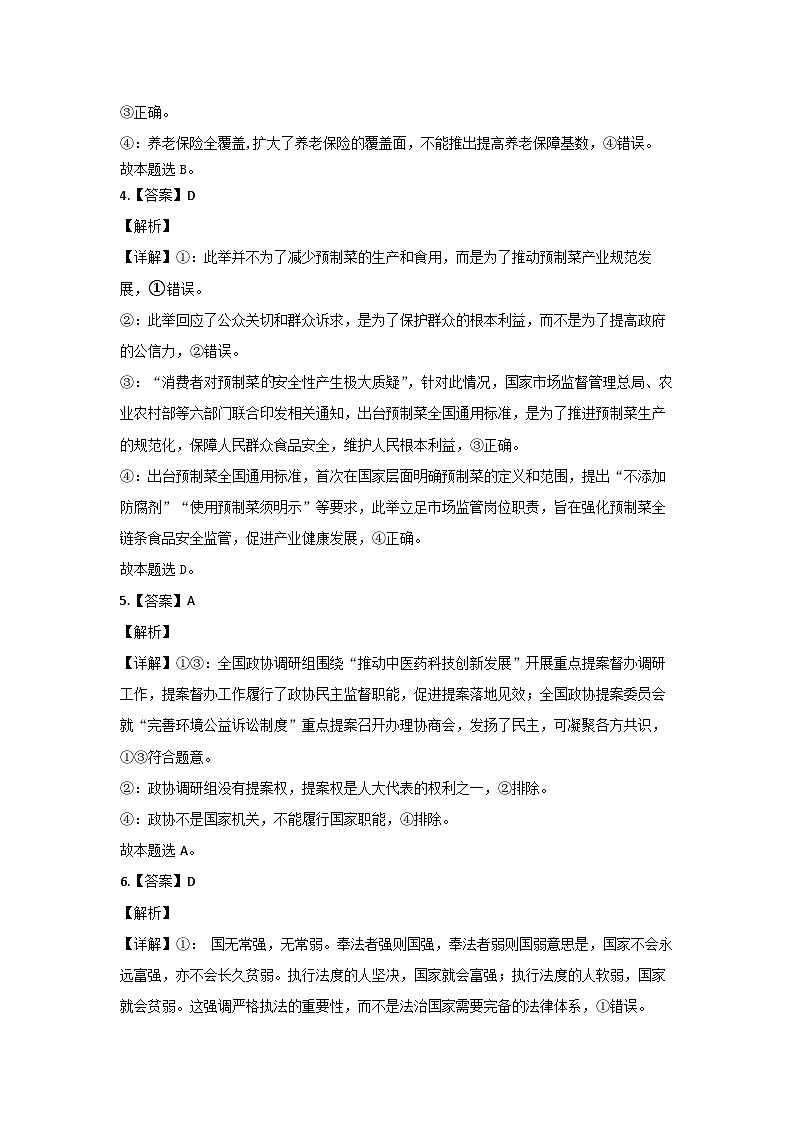 ③正确。

④：养老保险全覆盖，扩大了养老保险的覆盖面，不能推出提高养老保障基数，④错误。

故本题选 B。

4.【答案】D

【解析】

【详解】①：此举并不为了减少预制菜的生产和食用，而是为了推动预制菜产业规范发展，①错误。

②：此举回应了公众关切和群众诉求，是为了保护群众的根本利益，而不是为了提高政府的公信力，②错误。

③：“消费者对预制菜的安全性产生极大质疑”，针对此情况，国家市场监督管理总局、农业农村部等六部门联合印发相关通知，出台预制菜全国通用标准，是为了推进预制菜生产的规范化，保障人民群众食品安全，维护人民根本利益，③正确。

④：出台预制菜全国通用标准，首次在国家层面明确预制菜的定义和范围，提出“不添加防腐剂”“使用预制菜须明示”等要求，此举立足市场监管岗位职责，旨在强化预制菜全链条食品安全监管，促进产业健康发展，④正确。

故本题选 D。

5.【答案】A

【解析】

【详解】①③：全国政协调研组围绕“推动中医药科技创新发展”开展重点提案督办调研工作，提案督办工作履行了政协民主监督职能，促进提案落地见效；全国政协提案委员会就“完善环境公益诉讼制度”重点提案召开办理协商会，发扬了民主，可凝聚各方共识，①③符合题意。

②：政协调研组没有提案权，提案权是人大代表的权利之一，②排除。

④：政协不是国家机关，不能履行国家职能，④排除。

故本题选 A。

6.【答案】D

【解析】

【详解】①： 国无常强，无常弱。奉法者强则国强，奉法者弱则国弱意思是，国家不会永远富强，亦不会长久贫弱。执行法度的人坚决，国家就会富强；执行法度的人软弱，国家就会贫弱。这强调严格执法的重要性，而不是法治国家需要完备的法律体系，①错误。